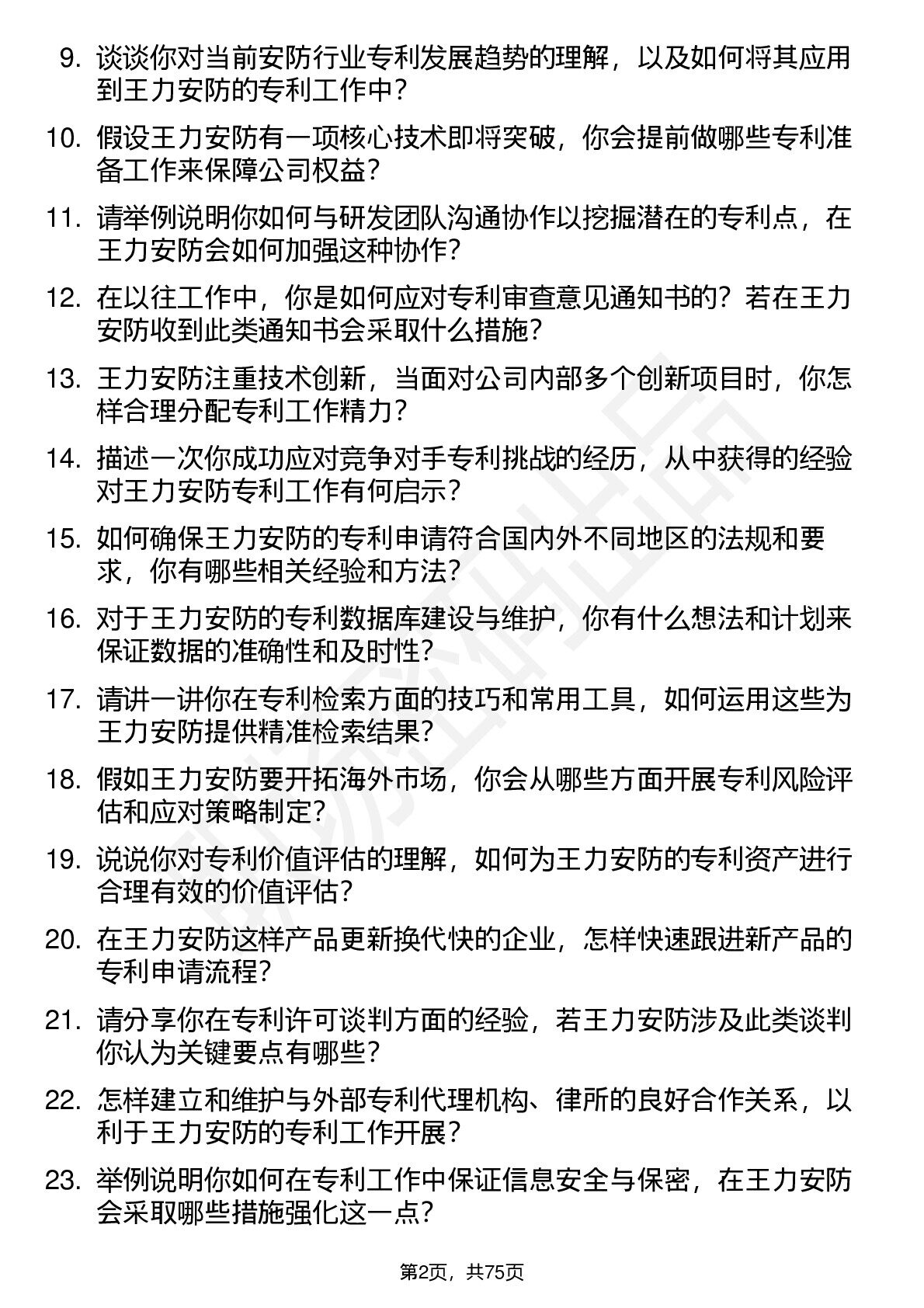 9. 谈谈你对当前安防行业专利发展趋势的理解，以及如何将其应用到王力安防的专利工作中？

10. 假设王力安防有一项核心技术即将突破，你会提前做哪些专利准备工作来保障公司权益？

11. 请举例说明你如何与研发团队沟通协作以挖掘潜在的专利点，在王力安防会如何加强这种协作？

12. 在以往工作中，你是如何应对专利审查意见通知书的？若在王力安防收到此类通知书会采取什么措施？

13. 王力安防注重技术创新，当面对公司内部多个创新项目时，你怎样合理分配专利工作精力？

14. 描述一次你成功应对竞争对手专利挑战的经历，从中获得的经验对王力安防专利工作有何启示？

15. 如何确保王力安防的专利申请符合国内外不同地区的法规和要求，你有哪些相关经验和方法？

16. 对于王力安防的专利数据库建设与维护，你有什么想法和计划来保证数据的准确性和及时性？

17. 请讲一讲你在专利检索方面的技巧和常用工具，如何运用这些为王力安防提供精准检索结果？

18. 假如王力安防要开拓海外市场，你会从哪些方面开展专利风险评估和应对策略制定？

19. 说说你对专利价值评估的理解，如何为王力安防的专利资产进行合理有效的价值评估？

20. 在王力安防这样产品更新换代快的企业，怎样快速跟进新产品的专利申请流程？

21. 请分享你在专利许可谈判方面的经验，若王力安防涉及此类谈判你认为关键要点有哪些？

22. 怎样建立和维护与外部专利代理机构、律所的良好合作关系，以利于王力安防的专利工作开展？

23. 举例说明你如何在专利工作中保证信息安全与保密，在王力安防会采取哪些措施强化这一点？

第2页，共75页